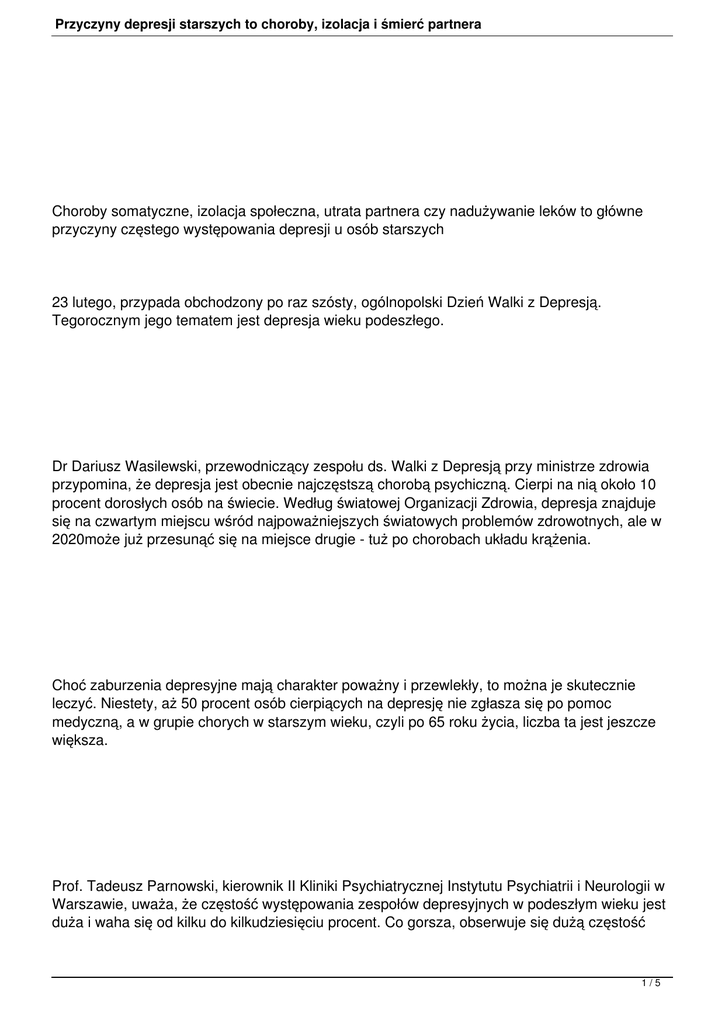 Przyczyny depresji starszych to choroby, izolacja i śmierć partnera

Choroby somatyczne, izolacja społeczna, utrata partnera czy nadużywanie leków to główne przyczyny częstego występowania depresji u osób starszych

23 lutego, przypada obchodzony po raz szósty, ogólnopolski Dzień Walki z Depresją. Tegorocznym jego tematem jest depresja wieku podeszłego.

Dr Dariusz Wasilewski, przewodniczący zespołu ds. Walki z Depresją przy ministrze zdrowia przypomina, że depresja jest obecnie najczęstszą chorobą psychiczną. Cierpi na nią około 10 procent dorosłych osób na świecie. Według światowej Organizacji Zdrowia, depresja znajduje się na czwartym miejscu wśród najpoważniejszych światowych problemów zdrowotnych, ale w 2020może już przesunąć się na miejsce drugie - tuż po chorobach układu krążenia.

Choć zaburzenia depresyjne mają charakter poważny i przewlekły, to można je skutecznie leczyć. Niestety, aż 50 procent osób cierpiących na depresję nie zgłasza się po pomoc medyczną, a w grupie chorych w starszym wieku, czyli po 65 roku życia, liczba ta jest jeszcze większa.

Prof. Tadeusz Parnowski, kierownik II Kliniki Psychiatrycznej Instytutu Psychiatrii i Neurologii w Warszawie, uważa, że częstość występowania zespołów depresyjnych w podeszłym wieku jest duża i waha się od kilku do kilkudziesięciu procent. Co gorsza, obserwuje się dużą częstość

1 / 5